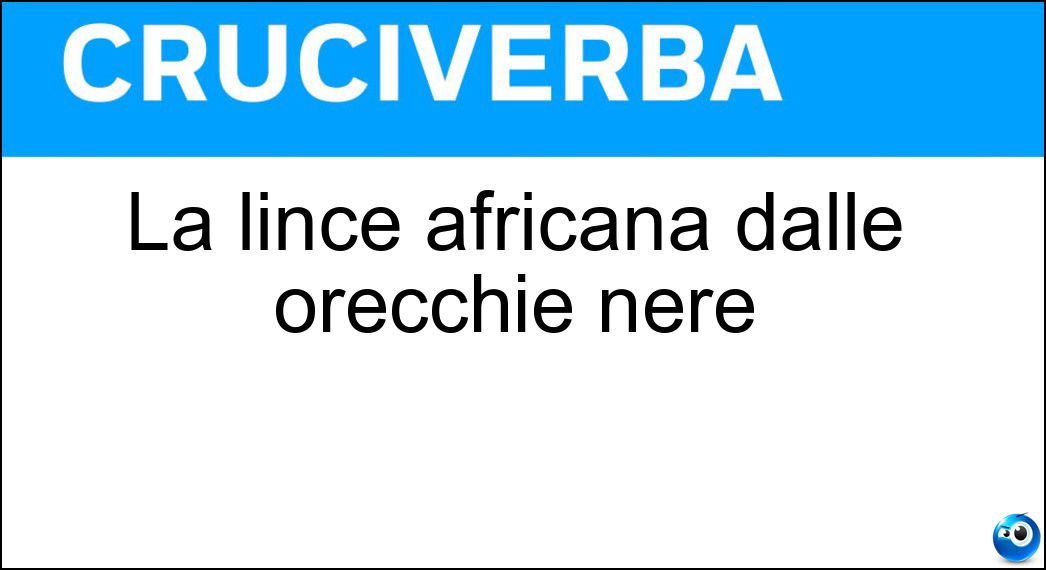 CRUCIVERBA

La lince africana dalle orecchie nere